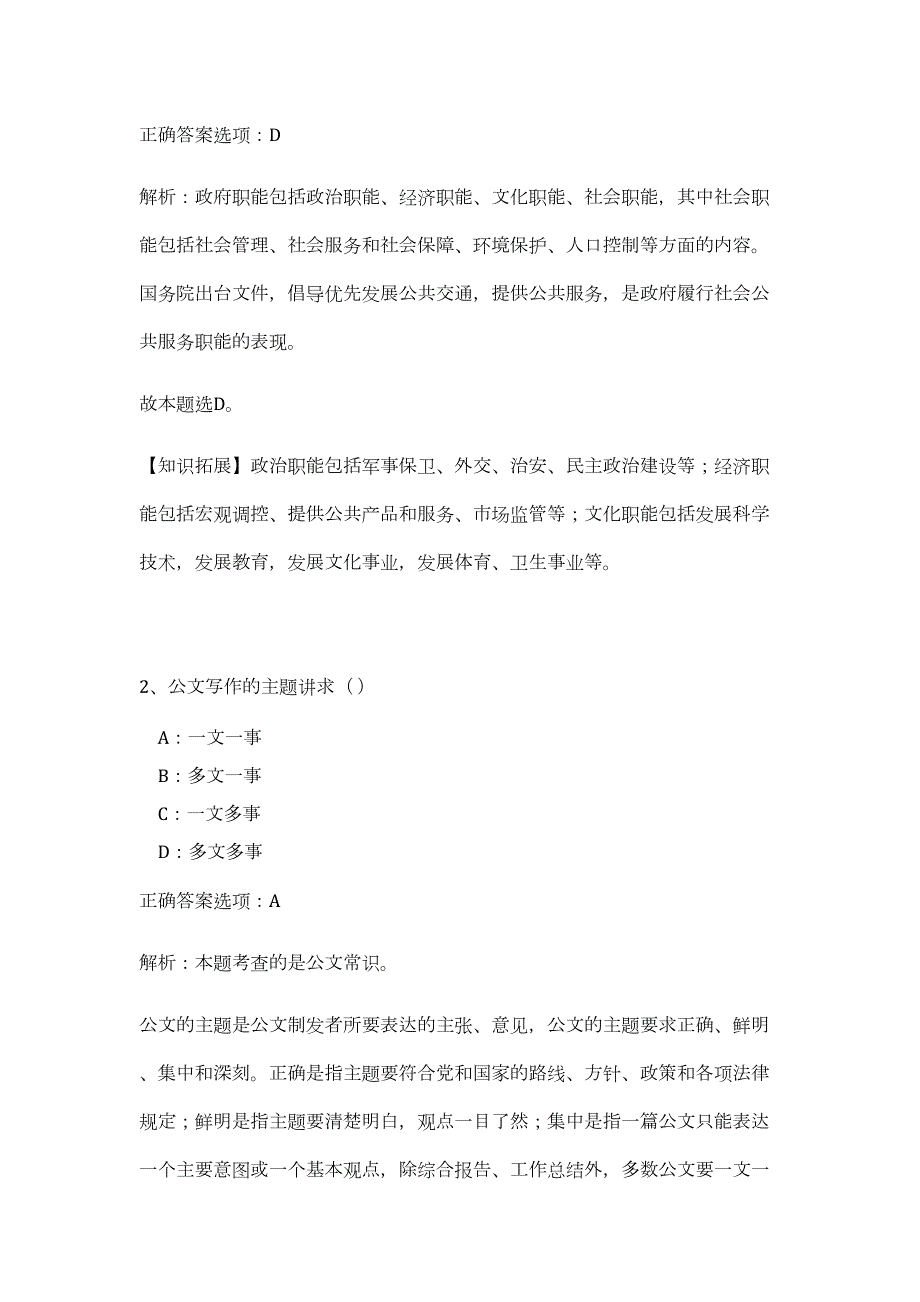 正确答案选项：D

解析：政府职能包括政治职能、经济职能、文化职能、社会职能，其中社会职能包括社会管理、社会服务和社会保障、环境保护、人口控制等方面的内容。国务院出台文件，倡导优先发展公共交通，提供公共服务，是政府履行社会公共服务职能的表现。

故本题选D。

【知识拓展】政治职能包括军事保卫、外交、治安、民主政治建设等；经济职能包括宏观调控、提供公共产品和服务、市场监管等；文化职能包括发展科学技术，发展教育，发展文化事业，发展体育、卫生事业等。

2、公文写作的主题讲求（）

A：一文一事

B：多文一事

C：一文多事

D：多文多事

正确答案选项：A

解析：本题考查的是公文常识。

公文的主题是公文制发者所要表达的主张、意见，公文的主题要求正确、鲜明、集中和深刻。正确是指主题要符合党和国家的路线、方针、政策和各项法律规定；鲜明是指主题要清楚明白，观点一目了然；集中是指一篇公文只能表达一个主要意图或一个基本观点，除综合报告、工作总结外，多数公文要一文一